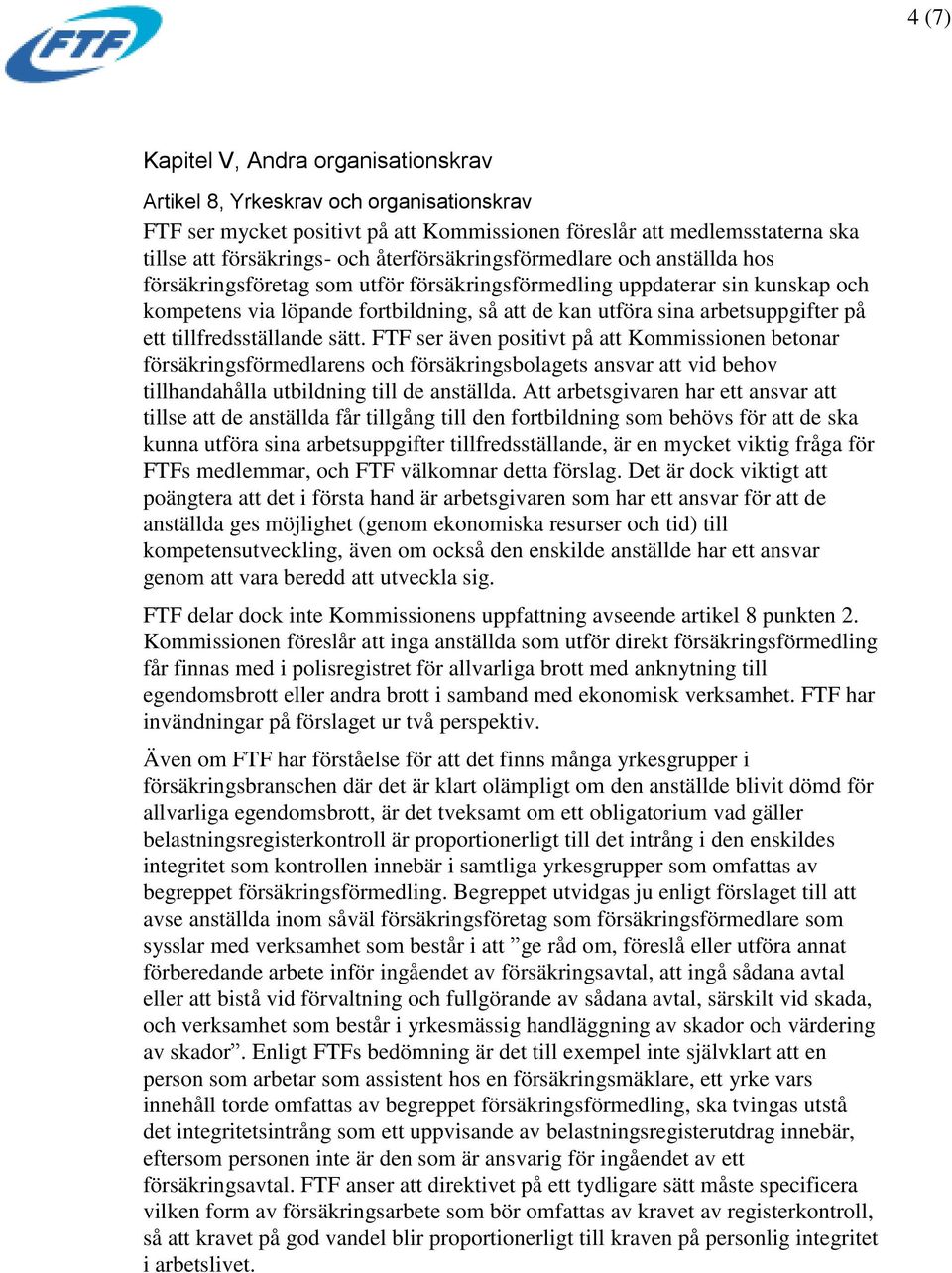 FTF

4 (7)

Kapitel V, Andra organisationskrav

Artikel 8, Yrkeskrav och organisationskrav
FTF ser mycket positivt på att Kommissionen föreslår att medlemsstaterna ska tillse att försäkrings- och återförsäkringsförmedlare och anställda hos försäkringsföretag som utför försäkringsförmedling uppdaterar sin kunskap och kompetens via löpande fortbildning, så att de kan utföra sina arbetsuppgifter på ett tillfredsställande sätt. FTF ser även positivt på att Kommissionen betonar försäkringsförmedlarens och försäkringsbolagets ansvar att vid behov tillhandahålla utbildning till de anställda. Att arbetsgivaren har ett ansvar att tillse att de anställda får tillgång till den fortbildning som behövs för att de ska kunna utföra sina arbetsuppgifter tillfredsställande, är en mycket viktig fråga för FTFs medlemmar, och FTF välkomnar detta förslag. Det är dock viktigt att poängtera att det i första hand är arbetsgivaren som har ett ansvar för att de anställda ges möjlighet (genom ekonomiska resurser och tid) till kompetensutveckling, även om också den enskilde anställde har ett ansvar genom att vara beredd att utveckla sig.

FTF delar dock inte Kommissionens uppfattning avseende artikel 8 punkten 2. Kommissionen föreslår att inga anställda som utför direkt försäkringsförmedling får finnas med i polisregistret för allvarliga brott med anknytning till egendomsbrott eller andra brott i samband med ekonomisk verksamhet. FTF har invändningar på förslaget ur två perspektiv.

Även om FTF har förståelse för att det finns många yrkesgrupper i försäkringsbranschen där det är klart olämpligt om den anställde blivit dömd för allvarliga egendomsbrott, är det tveksamt om ett obligatorium vad gäller belastningsregisterkontroll är proportionerligt till det intrång i den enskildes integritet som kontrollen innebär i samtliga yrkesgrupper som omfattas av begreppet försäkringsförmedling. Begreppet utvidgas ju enligt förslaget till att avse anställda inom såväl försäkringsföretag som försäkringsförmedlare som sysslar med verksamhet som består i att ”ge råd om, föreslå eller utföra annat förberedande arbete inför ingåendet av försäkringsavtal, att ingå sådana avtal eller att bistå vid förvaltning och fullgörande av sådana avtal, särskilt vid skada, och verksamhet som består i yrkesmässig handläggning av skador och värdering av skador”. Enligt FTFs bedömning är det till exempel inte självklart att en person som arbetar som assistent hos en försäkringsmäklare, ett yrke vars innehåll torde omfattas av begreppet försäkringsförmedling, ska tvingas utstå det integritetsintrång som ett uppvisande av belastningsregisterutdrag innebär, eftersom personen inte är den som är ansvarig för ingåendet av ett försäkringsavtal. FTF anser att direktivet på ett tydligare sätt måste specificera vilken form av försäkringsarbete som bör omfattas av kravet av registerkontroll, så att kravet på god vandel blir proportionerligt till kraven på personlig integritet i arbetslivet.